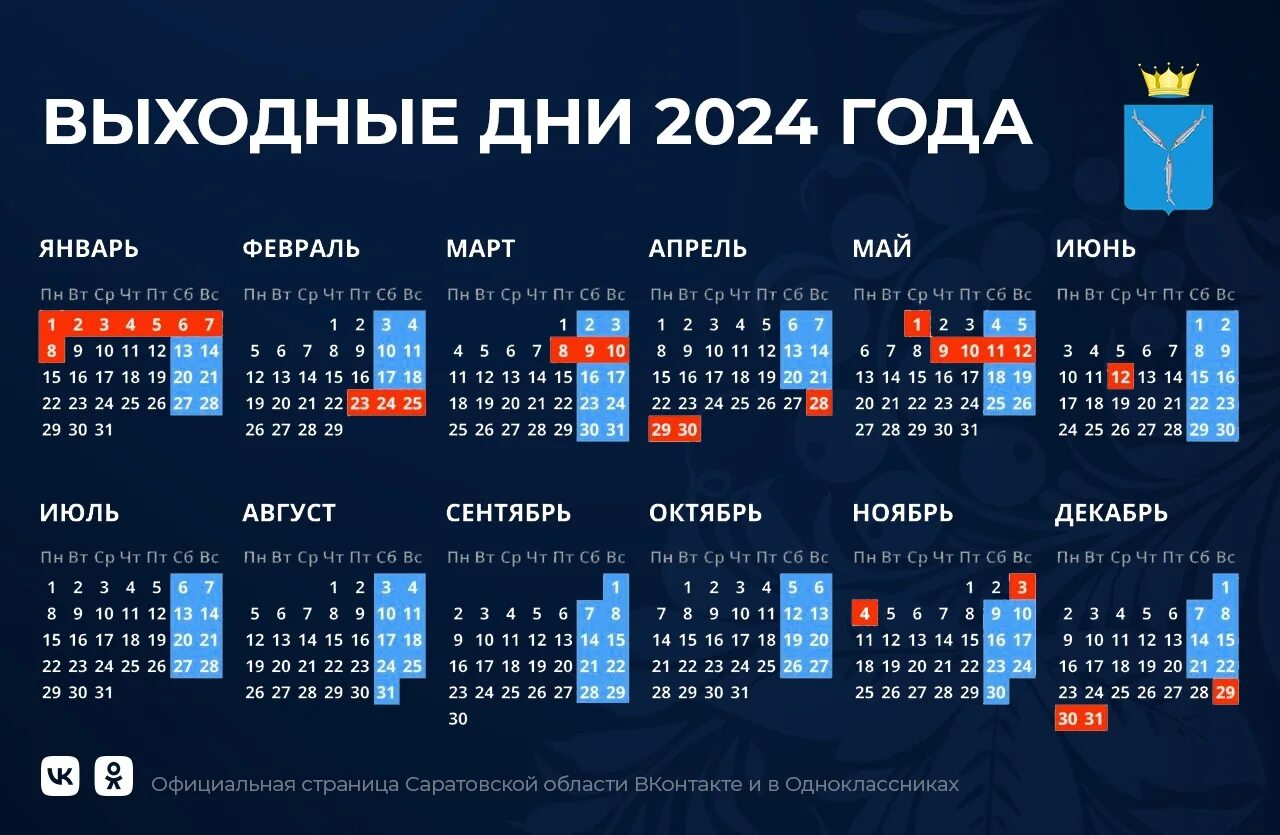 ВЫХОДНЫЕ ДНИ 2024 ГОДА

ЯНВАРЬ

| Пн | Вт | Ср | Чт | Пт | Сб | Вс |
|---|---|---|---|---|---|---|
| 1 | 2 | 3 | 4 | 5 | 6 | 7 |
| 8 | 9 | 10 | 11 | 12 | 13 | 14 |
| 15 | 16 | 17 | 18 | 19 | 20 | 21 |
| 22 | 23 | 24 | 25 | 26 | 27 | 28 |
| 29 | 30 | 31 | | | | |

ФЕВРАЛЬ

| Пн | Вт | Ср | Чт | Пт | Сб | Вс |
|---|---|---|---|---|---|---|
| | | | 1 | 2 | 3 | 4 |
| 5 | 6 | 7 | 8 | 9 | 10 | 11 |
| 12 | 13 | 14 | 15 | 16 | 17 | 18 |
| 19 | 20 | 21 | 22 | 23 | 24 | 25 |
| 26 | 27 | 28 | 29 | | | |

МАРТ

| Пн | Вт | Ср | Чт | Пт | Сб | Вс |
|---|---|---|---|---|---|---|
| | | | | 1 | 2 | 3 |
| 4 | 5 | 6 | 7 | 8 | 9 | 10 |
| 11 | 12 | 13 | 14 | 15 | 16 | 17 |
| 18 | 19 | 20 | 21 | 22 | 23 | 24 |
| 25 | 26 | 27 | 28 | 29 | 30 | 31 |

АПРЕЛЬ

| Пн | Вт | Ср | Чт | Пт | Сб | Вс |
|---|---|---|---|---|---|---|
| 1 | 2 | 3 | 4 | 5 | 6 | 7 |
| 8 | 9 | 10 | 11 | 12 | 13 | 14 |
| 15 | 16 | 17 | 18 | 19 | 20 | 21 |
| 22 | 23 | 24 | 25 | 26 | 27 | 28 |
| 29 | 30 | | | | | |

МАЙ

| Пн | Вт | Ср | Чт | Пт | Сб | Вс |
|---|---|---|---|---|---|---|
| | | 1 | 2 | 3 | 4 | 5 |
| 6 | 7 | 8 | 9 | 10 | 11 | 12 |
| 13 | 14 | 15 | 16 | 17 | 18 | 19 |
| 20 | 21 | 22 | 23 | 24 | 25 | 26 |
| 27 | 28 | 29 | 30 | 31 | | |

ИЮНЬ

| Пн | Вт | Ср | Чт | Пт | Сб | Вс |
|---|---|---|---|---|---|---|
| | | | | | 1 | 2 |
| 3 | 4 | 5 | 6 | 7 | 8 | 9 |
| 10 | 11 | 12 | 13 | 14 | 15 | 16 |
| 17 | 18 | 19 | 20 | 21 | 22 | 23 |
| 24 | 25 | 26 | 27 | 28 | 29 | 30 |

ИЮЛЬ

| Пн | Вт | Ср | Чт | Пт | Сб | Вс |
|---|---|---|---|---|---|---|
| 1 | 2 | 3 | 4 | 5 | 6 | 7 |
| 8 | 9 | 10 | 11 | 12 | 13 | 14 |
| 15 | 16 | 17 | 18 | 19 | 20 | 21 |
| 22 | 23 | 24 | 25 | 26 | 27 | 28 |
| 29 | 30 | 31 | | | | |

АВГУСТ

| Пн | Вт | Ср | Чт | Пт | Сб | Вс |
|---|---|---|---|---|---|---|
| | | | 1 | 2 | 3 | 4 |
| 5 | 6 | 7 | 8 | 9 | 10 | 11 |
| 12 | 13 | 14 | 15 | 16 | 17 | 18 |
| 19 | 20 | 21 | 22 | 23 | 24 | 25 |
| 26 | 27 | 28 | 29 | 30 | 31 | |

СЕНТЯБРЬ

| Пн | Вт | Ср | Чт | Пт | Сб | Вс |
|---|---|---|---|---|---|---|
| | | | | | | 1 |
| 2 | 3 | 4 | 5 | 6 | 7 | 8 |
| 9 | 10 | 11 | 12 | 13 | 14 | 15 |
| 16 | 17 | 18 | 19 | 20 | 21 | 22 |
| 23 | 24 | 25 | 26 | 27 | 28 | 29 |
| 30 | | | | | | |

ОКТЯБРЬ

| Пн | Вт | Ср | Чт | Пт | Сб | Вс |
|---|---|---|---|---|---|---|
| | 1 | 2 | 3 | 4 | 5 | 6 |
| 7 | 8 | 9 | 10 | 11 | 12 | 13 |
| 14 | 15 | 16 | 17 | 18 | 19 | 20 |
| 21 | 22 | 23 | 24 | 25 | 26 | 27 |
| 28 | 29 | 30 | 31 | | | |

НОЯБРЬ

| Пн | Вт | Ср | Чт | Пт | Сб | Вс |
|---|---|---|---|---|---|---|
| | | | | 1 | 2 | 3 |
| 4 | 5 | 6 | 7 | 8 | 9 | 10 |
| 11 | 12 | 13 | 14 | 15 | 16 | 17 |
| 18 | 19 | 20 | 21 | 22 | 23 | 24 |
| 25 | 26 | 27 | 28 | 29 | 30 | |

ДЕКАБРЬ

| Пн | Вт | Ср | Чт | Пт | Сб | Вс |
|---|---|---|---|---|---|---|
| | | | | | | 1 |
| 2 | 3 | 4 | 5 | 6 | 7 | 8 |
| 9 | 10 | 11 | 12 | 13 | 14 | 15 |
| 16 | 17 | 18 | 19 | 20 | 21 | 22 |
| 23 | 24 | 25 | 26 | 27 | 28 | 29 |
| 30 | 31 | | | | | |

Официальная страница Саратовской области ВКонтакте и в Одноклассниках